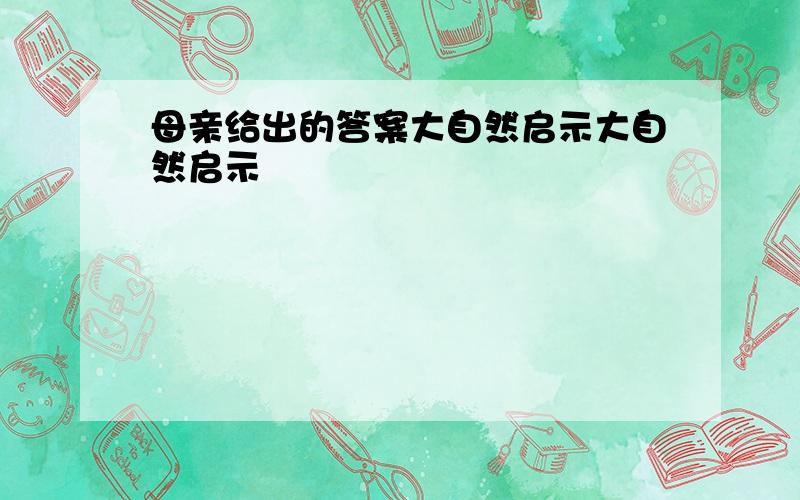 母亲给出的答案大自然启示大自然启示

ABC

Back to School